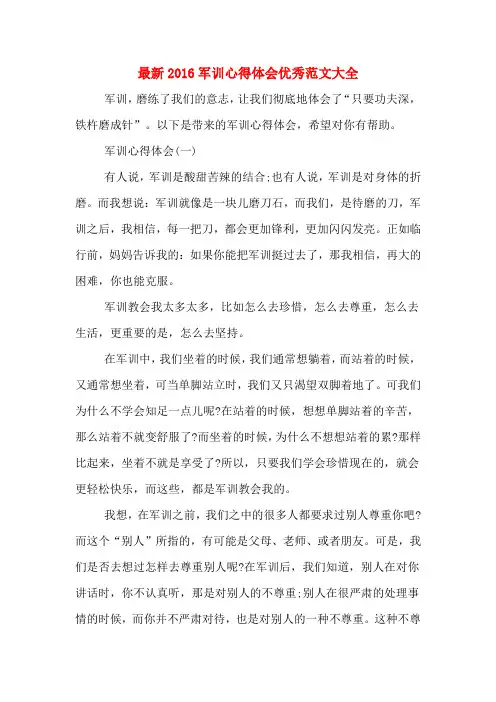 最新2016军训心得体会优秀范文大全

军训，磨练了我们的意志，让我们彻底地体会了“只要功夫深，铁杵磨成针”。以下是带来的军训心得体会，希望对你有帮助。

军训心得体会(一)

有人说，军训是酸甜苦辣的结合;也有人说，军训是对身体的折磨。而我想说：军训就像是一块儿磨刀石，而我们，是待磨的刀，军训之后，我相信，每一把刀，都会更加锋利，更加闪闪发亮。正如临行前，妈妈告诉我的：如果你能把军训挺过去了，那我相信，再大的困难，你也能克服。

军训教会我太多太多，比如怎么去珍惜，怎么去尊重，怎么去生活，更重要的是，怎么去坚持。

在军训中，我们坐着的时候，我们通常想躺着，而站着的时候，又通常想坐着，可当单脚站立时，我们又只渴望双脚着地了。可我们为什么不学会知足一点儿呢?在站着的时候，想想单脚站着的辛苦，那么站着不就变舒服了?而坐着的时候，为什么不想想站着的累?那样比起来，坐着不就是享受了?所以，只要我们学会珍惜现在的，就会更轻松快乐，而这些，都是军训教会我的。

我想，在军训之前，我们之中的很多人都要求过别人尊重你吧?而这个“别人”所指的，有可能是父母、老师、或者朋友。可是，我们是否去想过怎样去尊重别人呢?在军训后，我们知道，别人在对你讲话时，你不认真听，那是对别人的不尊重;别人在很严肃的处理事情的时候，而你并不严肃对待，也是对别人的一种不尊重。这种不尊